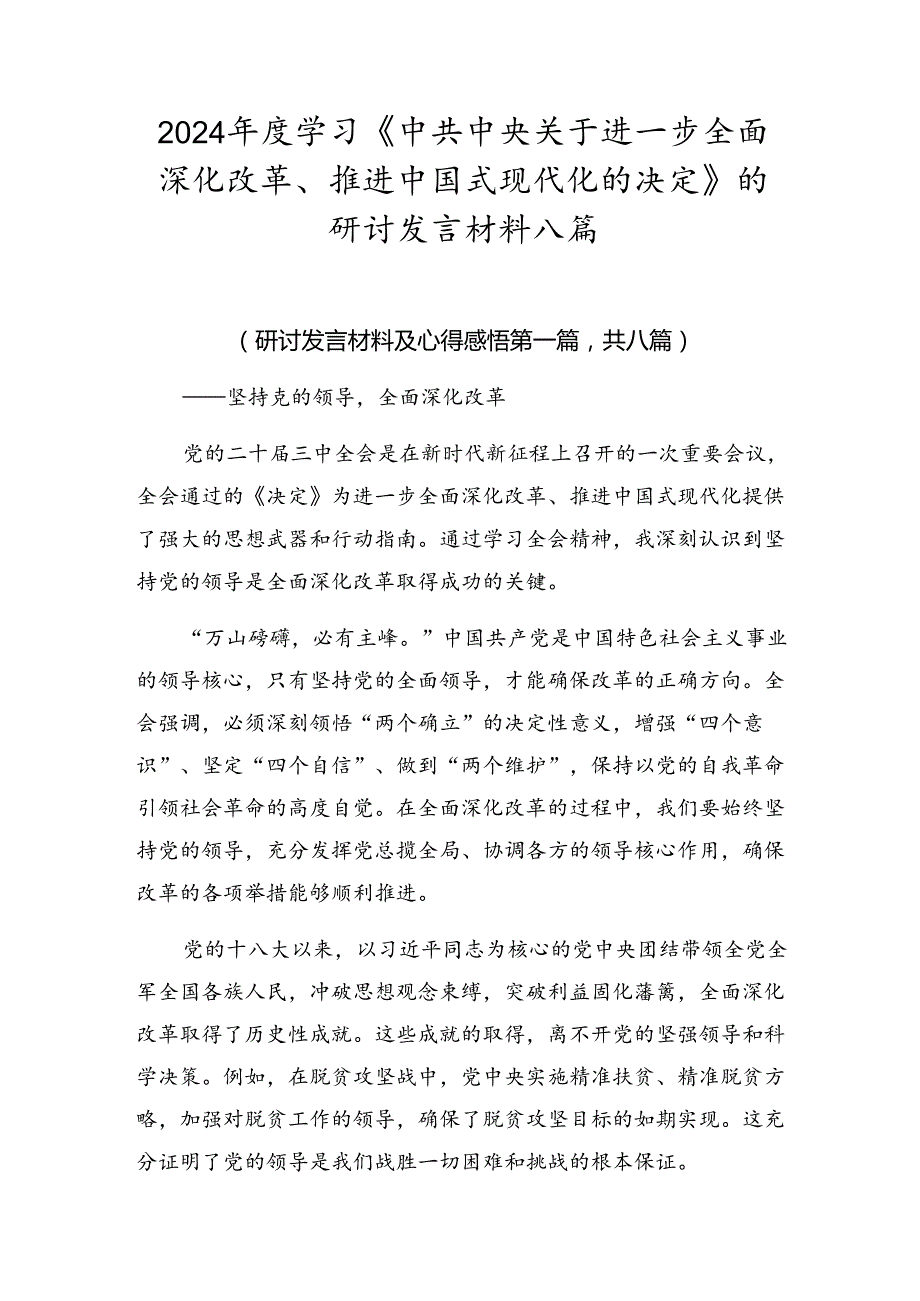 2024年度学习《中共中央关于进一步全面深化改革、推进中国式现代化的决定》的研讨发言材料八篇

（研讨发言材料及心得感悟第一篇，共八篇）

——坚持克的领导，全面深化改革

党的二十届三中全会是在新时代新征程上召开的一次重要会议，全会通过的《决定》为进一步全面深化改革、推进中国式现代化提供了强大的思想武器和行动指南。通过学习全会精神，我深刻认识到坚持党的领导是全面深化改革取得成功的关键。

“万山磅礴，必有主峰。”中国共产党是中国特色社会主义事业的领导核心，只有坚持党的全面领导，才能确保改革的正确方向。全会强调，必须深刻领悟“两个确立”的决定性意义，增强“四个意识”、坚定“四个自信”、做到“两个维护”，保持以党的自我革命引领社会革命的高度自觉。在全面深化改革的过程中，我们要始终坚持党的领导，充分发挥党总揽全局、协调各方的领导核心作用，确保改革的各项举措能够顺利推进。

党的十八大以来，以习近平同志为核心的党中央团结带领全党全军全国各族人民，冲破思想观念束缚，突破利益固化藩篱，全面深化改革取得了历史性成就。这些成就的取得，离不开党的坚强领导和科学决策。例如，在脱贫攻坚战中，党中央实施精准扶贫、精准脱贫方略，加强对脱贫工作的领导，确保了脱贫攻坚目标的如期实现。这充分证明了党的领导是我们战胜一切困难和挑战的根本保证。